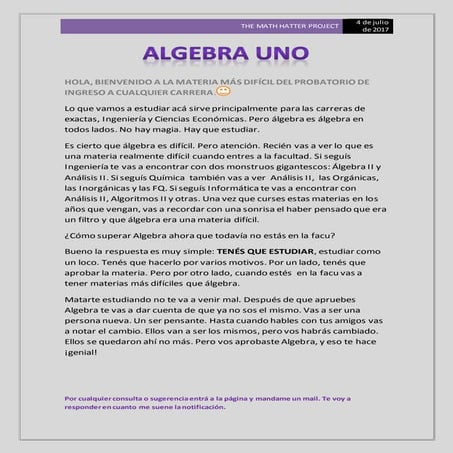 THE MATH HATTER PROJECT

4 de julio de 2017

ALGEBRA UNO

HOLA, BIENVENIDO A LA MATERIA MÁS DIFÍCIL DEL PROBATORIO DE INGRESO A CUALQUIER CARRERA.

Lo que vamos a estudiar acá sirve principalmente para las carreras de exactas, Ingeniería y Ciencias Económicas. Pero álgebra es álgebra en todos lados. No hay magia. Hay que estudiar.

Es cierto que álgebra es difícil. Pero atención. Recién vas a ver lo que es una materia realmente difícil cuando entres a la facultad. Si seguís Ingeniería te vas a encontrar con dos monstruos gigantescos: Álgebra II y Análisis II. Si seguís Química también vas a ver Análisis II, las Orgánicas, las Inorgánicas y las FQ. Si seguís Informática te vas a encontrar con Análisis II, Algoritmos II y otras. Una vez que curses estas materias en los años que vengan, vas a recordar con una sonrisa el haber pensado que era un filtro y que álgebra era una materia difícil.

¿Cómo superar Algebra ahora que todavía no estás en la facu?

Bueno la respuesta es muy simple: TENÉS QUE ESTUDIAR, estudiar como un loco. Tenés que hacerlo por varios motivos. Por un lado, tenés que aprobar la materia. Pero por otro lado, cuando estés en la facu vas a tener materias más difíciles que álgebra.

Matarte estudiando no te va a venir mal. Después de que apruebes Algebra te vas a dar cuenta de que ya no sos el mismo. Vas a ser una persona nueva. Un ser pensante. Hasta cuando hables con tus amigos vas a notar el cambio. Ellos van a ser los mismos, pero vos habrás cambiado. Ellos se quedaron ahí no más. Pero vos aprobaste Algebra, y eso te hace ¡genial!

Por cualquier consulta o sugerencia entrá a la página y mandame un mail. Te voy a responder en cuanto me suene la notificación.